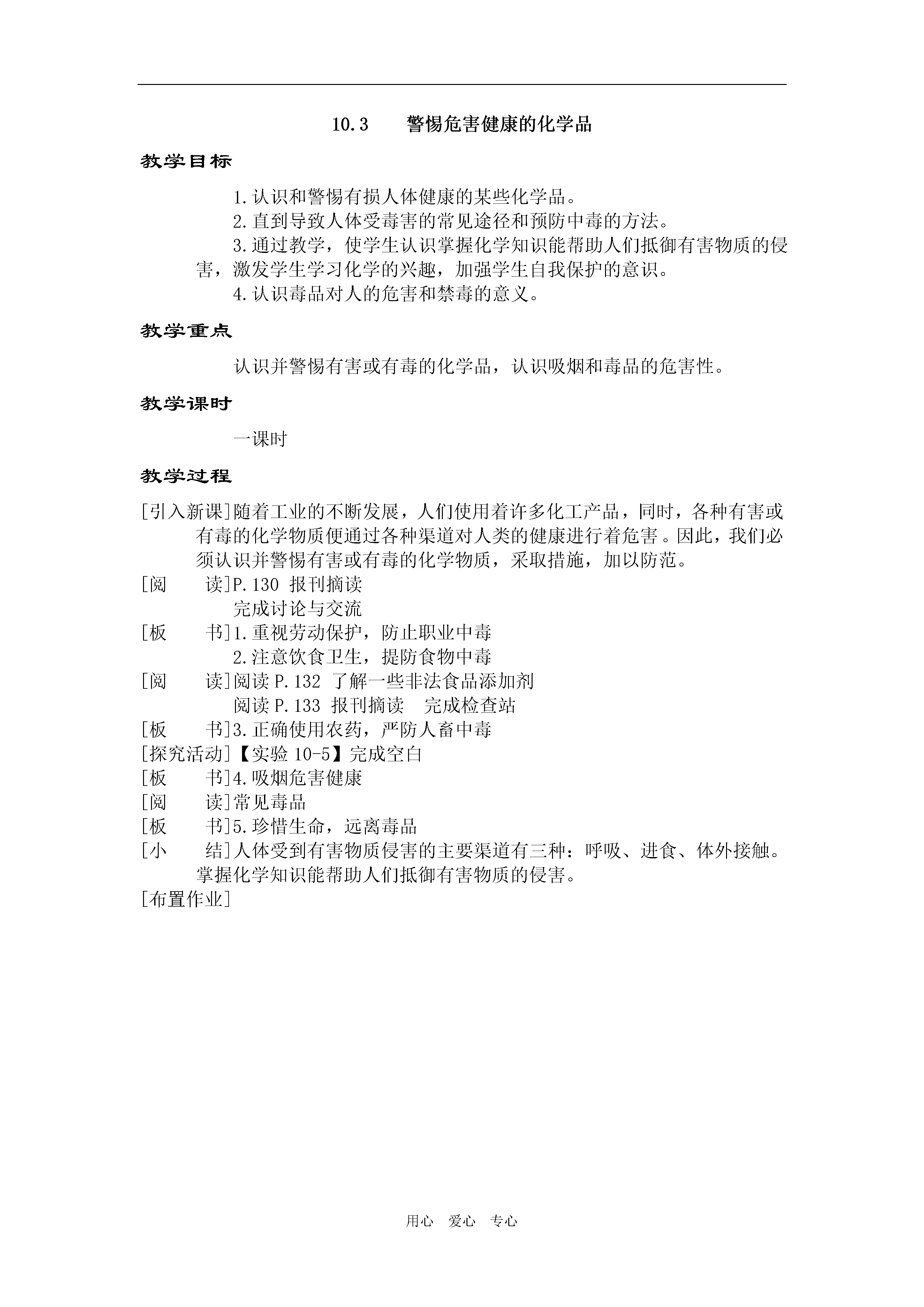 10.3　　警惕危害健康的化学品

教学目标

1.认识和警惕有损人体健康的某些化学品。
2.直到导致人体受毒害的常见途径和预防中毒的方法。
3.通过教学，使学生认识掌握化学知识能帮助人们抵御有害物质的侵害，激发学生学习化学的兴趣，加强学生自我保护的意识。
4.认识毒品对人的危害和禁毒的意义。

教学重点

认识并警惕有害或有毒的化学品，认识吸烟和毒品的危害性。

教学课时

一课时

教学过程

[引入新课]随着工业的不断发展，人们使用着许多化工产品，同时，各种有害或有毒的化学物质便通过各种渠道对人类的健康进行着危害。因此，我们必须认识并警惕有害或有毒的化学物质，采取措施，加以防范。
[阅　读]P.130 报刊摘读
完成讨论与交流
[板　书]1.重视劳动保护，防止职业中毒
2.注意饮食卫生，提防食物中毒
[阅　读]阅读 P.132 了解一些非法食品添加剂
阅读 P.133 报刊摘读　完成检查站
[板　书]3.正确使用农药，严防人畜中毒
[探究活动]【实验 10-5】完成空白
[板　书]4.吸烟危害健康
[阅　读]常见毒品
[板　书]5.珍惜生命，远离毒品
[小　结]人体受到有害物质侵害的主要渠道有三种：呼吸、进食、体外接触。掌握化学知识能帮助人们抵御有害物质的侵害。
[布置作业]

用心　爱心　专心